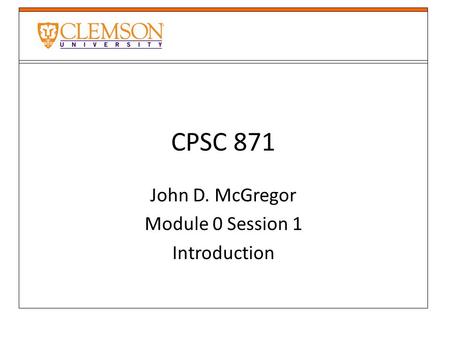 CLEMSON
UNIVERSITY

CPSC 871

John D. McGregor
Module 0 Session 1
Introduction